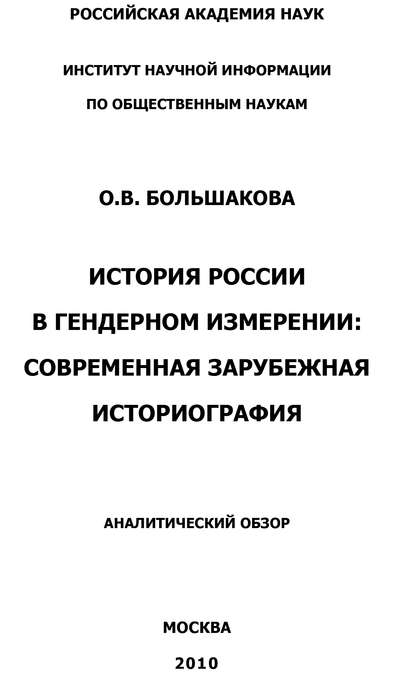 РОССИЙСКАЯ АКАДЕМИЯ НАУК

ИНСТИТУТ НАУЧНОЙ ИНФОРМАЦИИ ПО ОБЩЕСТВЕННЫМ НАУКАМ

О.В. БОЛЬШАКОВА

ИСТОРИЯ РОССИИ В ГЕНДЕРНОМ ИЗМЕРЕНИИ: СОВРЕМЕННАЯ ЗАРУБЕЖНАЯ ИСТОРИОГРАФИЯ

АНАЛИТИЧЕСКИЙ ОБЗОР

МОСКВА

2010